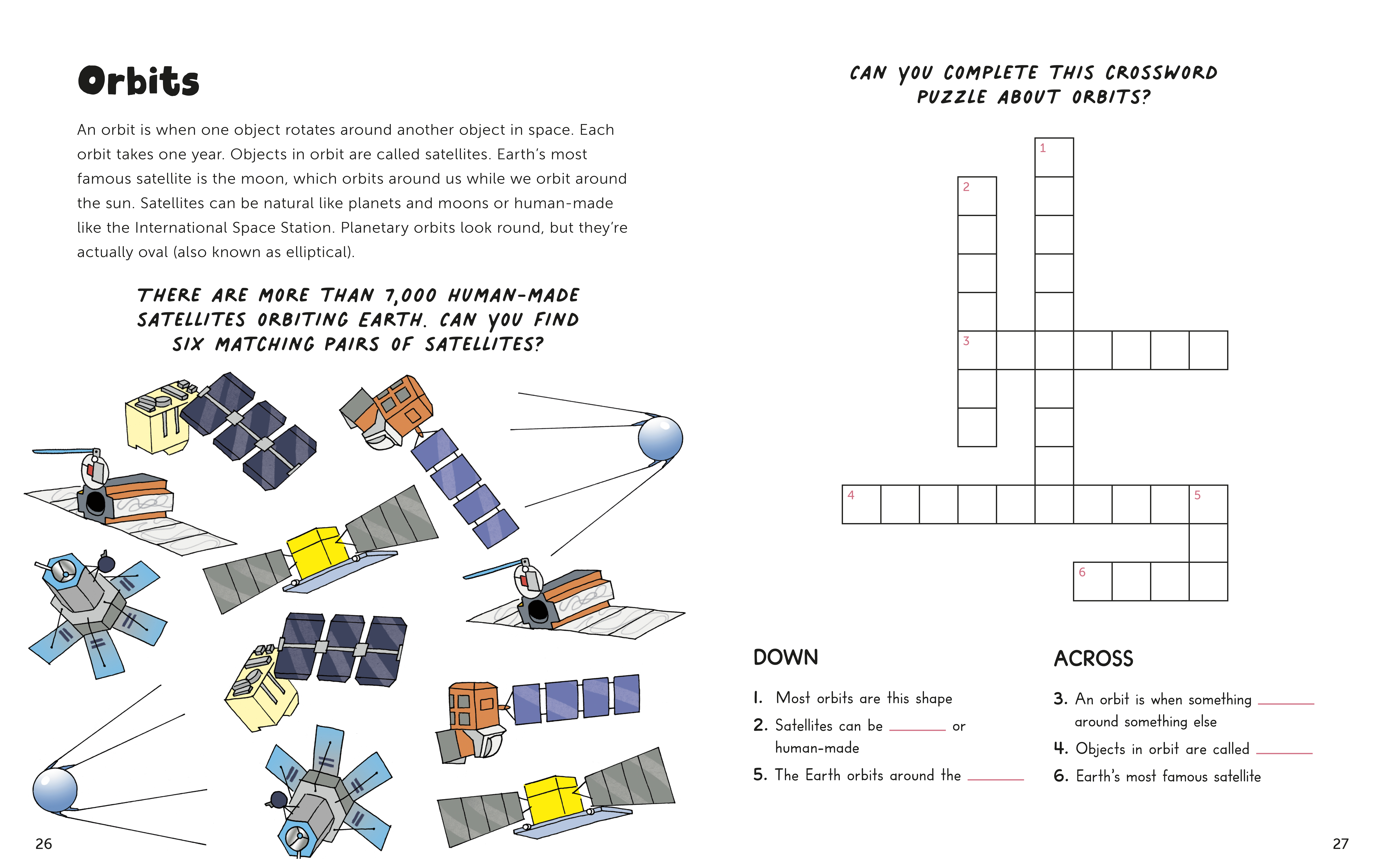 Orbits

An orbit is when one object rotates around another object in space. Each orbit takes one year. Objects in orbit are called satellites. Earth's most famous satellite is the moon, which orbits around us while we orbit around the sun. Satellites can be natural like planets and moons or human-made like the International Space Station. Planetary orbits look round, but they're actually oval (also known as elliptical).

THERE ARE MORE THAN 7,000 HUMAN-MADE SATELLITES ORBITING EARTH. CAN YOU FIND SIX MATCHING PAIRS OF SATELLITES?

26

CAN YOU COMPLETE THIS CROSSWORD PUZZLE ABOUT ORBITS?

1
2
3
4
5
6

DOWN

1. Most orbits are this shape
2. Satellites can be ______ or human-made
5. The Earth orbits around the ______

ACROSS

3. An orbit is when something ______ around something else
4. Objects in orbit are called ______
6. Earth's most famous satellite

27